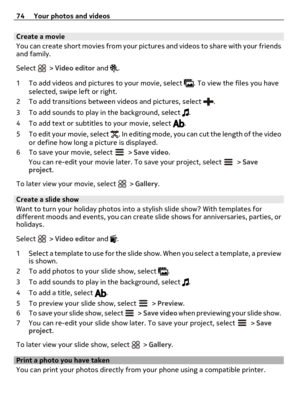 74 Your photos and videos

Create a movie
You can create short movies from your pictures and videos to share with your friends and family.

Select > Video editor and .

1 To add videos and pictures to your movie, select . To view the files you have selected, swipe left or right.
2 To add transitions between videos and pictures, select .
3 To add sounds to play in the background, select .
4 To add text or subtitles to your movie, select Ab.
5 To edit your movie, select . In editing mode, you can cut the length of the video or define how long a picture is displayed.
6 To save your movie, select > Save video.
You can re-edit your movie later. To save your project, select > Save project.

To later view your movie, select > Gallery.

Create a slide show
Want to turn your holiday photos into a stylish slide show? With templates for different moods and events, you can create slide shows for anniversaries, parties, or holidays.

Select > Video editor and .

1 Select a template to use for the slide show. When you select a template, a preview is shown.
2 To add photos to your slide show, select .
3 To add sounds to play in the background, select .
4 To add a title, select Ab.
5 To preview your slide show, select > Preview.
6 To save your slide show, select > Save video when previewing your slide show.
7 You can re-edit your slide show later. To save your project, select > Save project.

To later view your slide show, select > Gallery.

Print a photo you have taken
You can print your photos directly from your phone using a compatible printer.